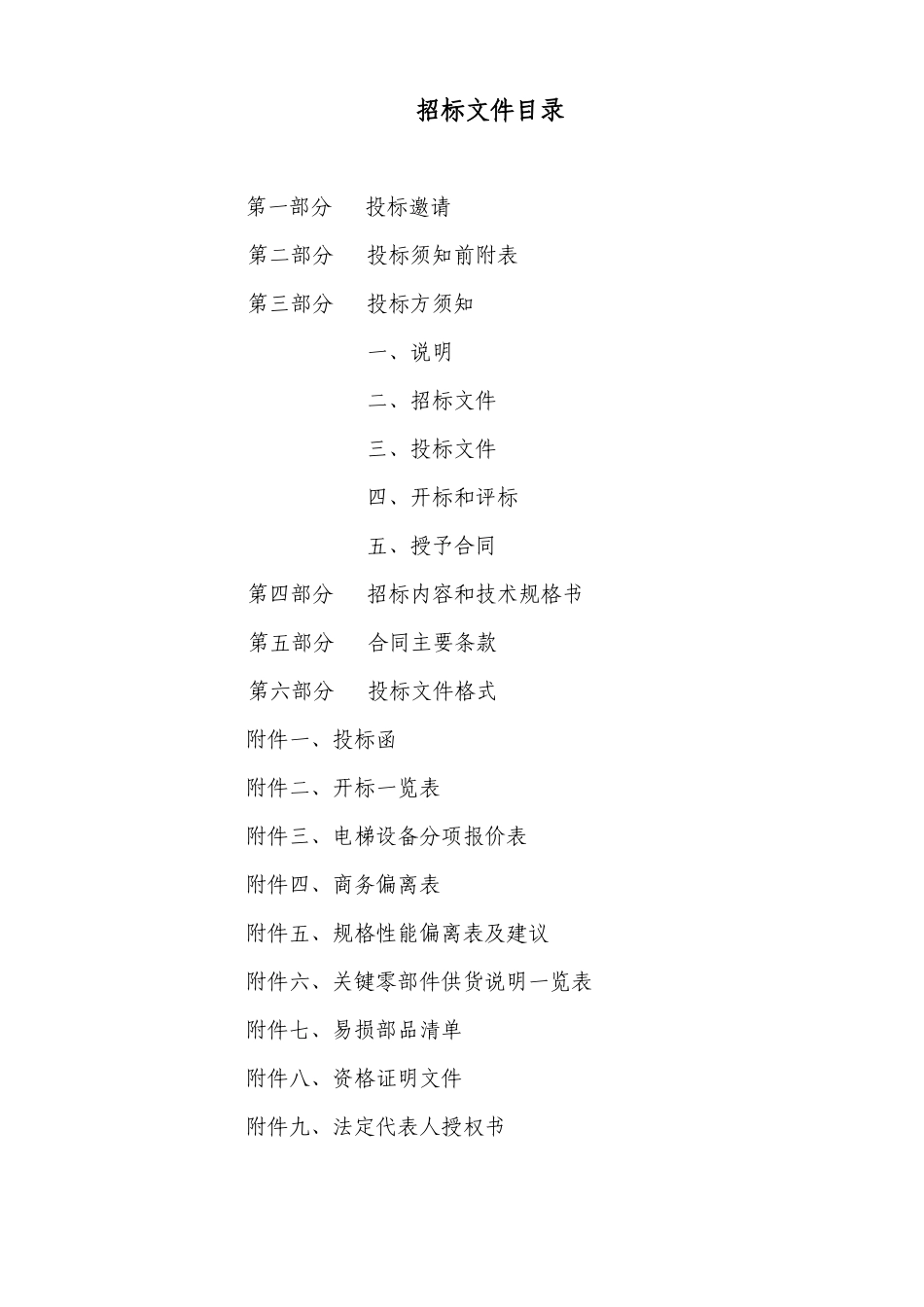 招标文件目录

第一部分　投标邀请

第二部分　投标须知前附表

第三部分　投标方须知

一、说明

二、招标文件

三、投标文件

四、开标和评标

五、授予合同

第四部分　招标内容和技术规格书

第五部分　合同主要条款

第六部分　投标文件格式

附件一、投标函

附件二、开标一览表

附件三、电梯设备分项报价表

附件四、商务偏离表

附件五、规格性能偏离表及建议

附件六、关键零部件供货说明一览表

附件七、易损部品清单

附件八、资格证明文件

附件九、法定代表人授权书